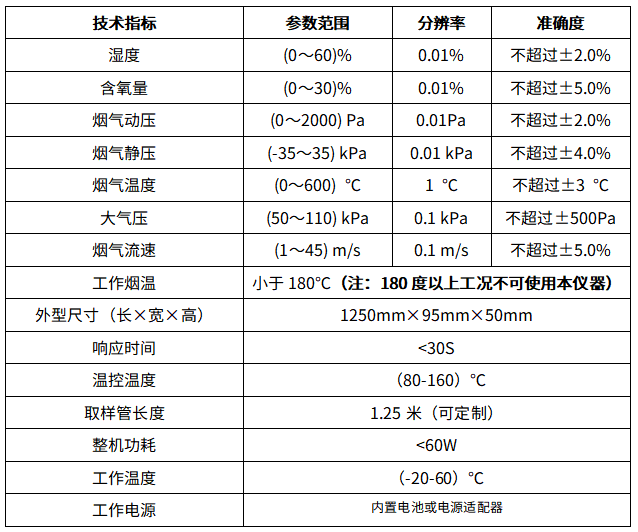 | 技术指标 | 参数范围 | 分辨率 | 准确度 |
|---|---|---|---|
| 湿度 | (0～60)% | 0.01% | 不超过±2.0% |
| 含氧量 | (0～30)% | 0.01% | 不超过±5.0% |
| 烟气动压 | (0～2000) Pa | 0.01Pa | 不超过±2.0% |
| 烟气静压 | (-35～35) kPa | 0.01 kPa | 不超过±4.0% |
| 烟气温度 | (0～600) ℃ | 1 ℃ | 不超过±3 ℃ |
| 大气压 | (50～110) kPa | 0.1 kPa | 不超过±500Pa |
| 烟气流速 | (1～45) m/s | 0.1 m/s | 不超过±5.0% |
| 工作烟温 | 小于 180℃（注：180 度以上工况不可使用本仪器） | | |
| 外型尺寸（长×宽×高） | 1250mm×95mm×50mm | | |
| 响应时间 | <30S | | |
| 温控温度 | （80-160）℃ | | |
| 取样管长度 | 1.25 米（可定制） | | |
| 整机功耗 | <60W | | |
| 工作温度 | （-20-60）℃ | | |
| 工作电源 | 内置电池或电源适配器 | | |